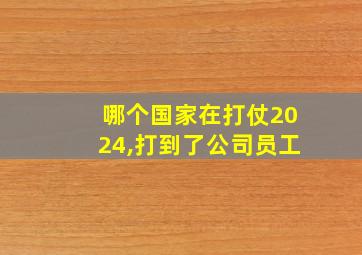 哪个国家在打仗2024,打到了公司员工